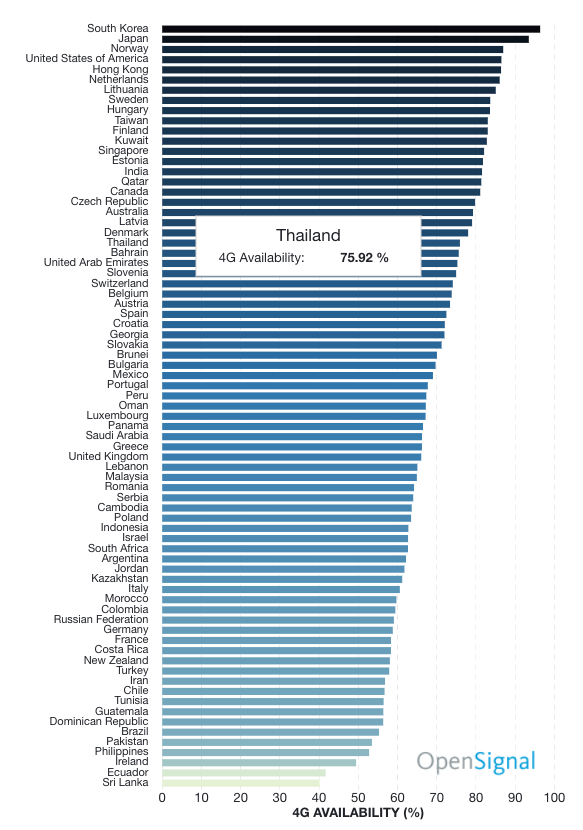 South Korea
Japan
Norway
United States of America
Hong Kong
Netherlands
Lithuania
Sweden
Hungary
Taiwan
Finland
Kuwait
Singapore
Estonia
India
Qatar
Canada
Czech Republic
Australia
Latvia
Denmark
Thailand
Bahrain
United Arab Emirates
Slovenia
Switzerland
Belgium
Austria
Spain
Croatia
Georgia
Slovakia
Brunei
Bulgaria
Mexico
Portugal
Peru
Oman
Luxembourg
Panama
Saudi Arabia
Greece
United Kingdom
Lebanon
Malaysia
Romania
Serbia
Cambodia
Poland
Indonesia
Israel
South Africa
Argentina
Jordan
Kazakhstan
Italy
Morocco
Colombia
Russian Federation
Germany
France
Costa Rica
New Zealand
Turkey
Iran
Chile
Tunisia
Guatemala
Dominican Republic
Brazil
Pakistan
Philippines
Ireland
Ecuador
Sri Lanka

Thailand
4G Availability: 75.92 %

OpenSignal

0 10 20 30 40 50 60 70 80 90 100
4G AVAILABILITY (%)